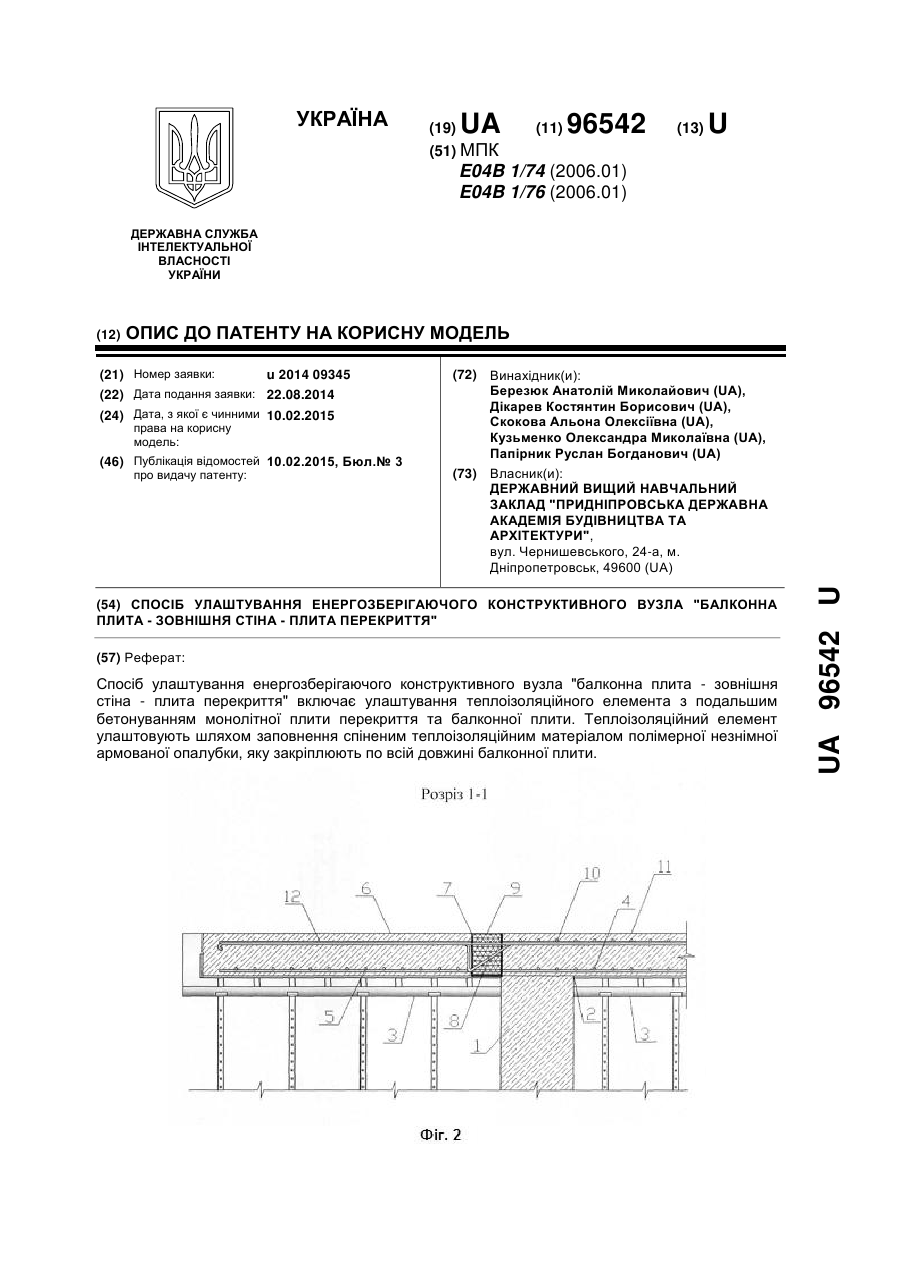 УКРАЇНА

(19) UA (11) 96542 (13) U

(51) МПК
E04B 1/74 (2006.01)
E04B 1/76 (2006.01)

ДЕРЖАВНА СЛУЖБА ІНТЕЛЕКТУАЛЬНОЇ ВЛАСНОСТІ УКРАЇНИ

(12) ОПИС ДО ПАТЕНТУ НА КОРИСНУ МОДЕЛЬ

(21) Номер заявки: u 2014 09345
(22) Дата подання заявки: 22.08.2014
(24) Дата, з якої є чинними права на корисну модель: 10.02.2015
(46) Публікація відомостей про видачу патенту: 10.02.2015, Бюл.№ 3

(72) Винахідник(и):
Березюк Анатолій Миколайович (UA),
Дікарев Костянтин Борисович (UA),
Скокова Альона Олексіївна (UA),
Кузьменко Олександра Миколаївна (UA),
Папірник Руслан Богданович (UA)

(73) Власник(и):
ДЕРЖАВНИЙ ВИЩИЙ НАВЧАЛЬНИЙ ЗАКЛАД "ПРИДНІПРОВСЬКА ДЕРЖАВНА АКАДЕМІЯ БУДІВНИЦТВА ТА АРХІТЕКТУРИ",
вул. Чернишевського, 24-а, м. Дніпропетровськ, 49600 (UA)

(54) СПОСІБ УЛАШТУВАННЯ ЕНЕРГОЗБЕРІГАЮЧОГО КОНСТРУКТИВНОГО ВУЗЛА "БАЛКОННА ПЛИТА - ЗОВНІШНЯ СТІНА - ПЛИТА ПЕРЕКРИТТЯ"

(57) Реферат:

Спосіб улаштування енергозберігаючого конструктивного вузла "балконна плита - зовнішня стіна - плита перекриття" включає улаштування теплоізоляційного елемента з подальшим бетонуванням монолітної плити перекриття та балконної плити. Теплоізоляційний елемент улаштовують шляхом заповнення спіненим теплоізоляційним матеріалом полімерної незнімної армованої опалубки, яку закріплюють по всій довжині балконної плити.

Розріз 1-1

12 6 7 9 10 11 4 5 3 8 1 2 3

Фіг. 2

UA 96542 U